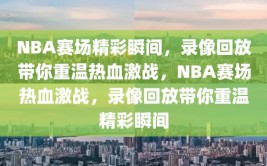 NBA赛场精彩瞬间，录像回放带你重温热血激战，NBA赛场热血激战，录像回放带你重温精彩瞬间